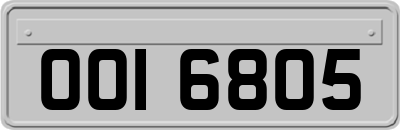 OOI 6805